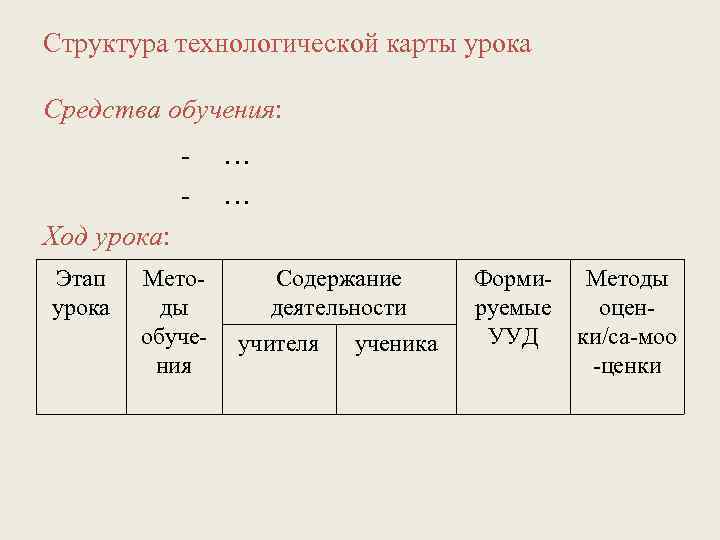 Структура технологической карты урока

Средства обучения:

- …
- …

Ход урока:

| Этап урока | Методы обучения | Содержание деятельности | | Формируемые УУД | Методы оценки/са-моо-ценки |
|---|---|---|---|---|---|
| | | учителя | ученика | | |